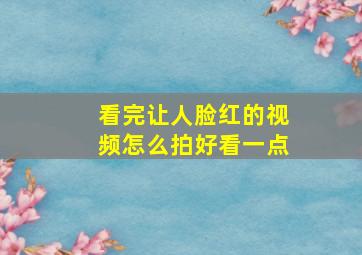 看完让人脸红的视频怎么拍好看一点